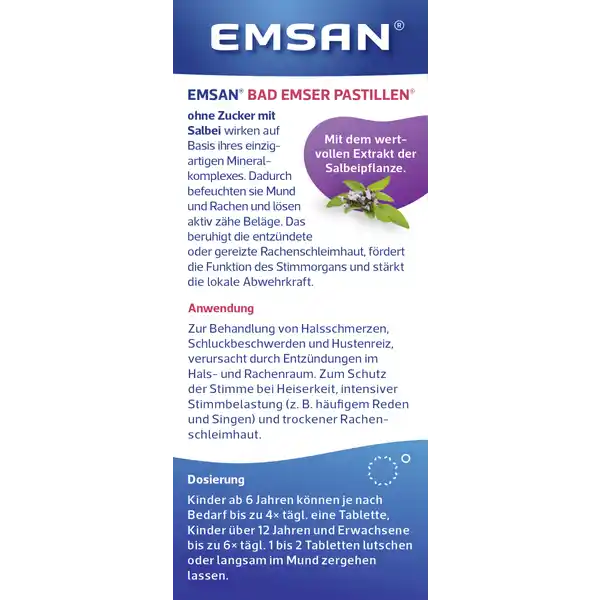 EMSAN®

EMSAN® BAD EMSER PASTILLEN®

ohne Zucker mit Salbei wirken auf Basis ihres einzigartigen Mineralkomplexes. Dadurch befeuchten sie Mund und Rachen und lösen aktiv zähe Beläge. Das beruhigt die entzündete oder gereizte Rachenschleimhaut, fördert die Funktion des Stimmorgans und stärkt die lokale Abwehrkraft.

Mit dem wertvollen Extrakt der Salbeipflanze.

Anwendung

Zur Behandlung von Halsschmerzen, Schluckbeschwerden und Hustenreiz, verursacht durch Entzündungen im Hals- und Rachenraum. Zum Schutz der Stimme bei Heiserkeit, intensiver Stimmbelastung (z. B. häufigem Reden und Singen) und trockener Rachenschleimhaut.

Dosierung

Kinder ab 6 Jahren können je nach Bedarf bis zu 4× tägl. eine Tablette, Kinder über 12 Jahren und Erwachsene bis zu 6× tägl. 1 bis 2 Tabletten lutschen oder langsam im Mund zergehen lassen.